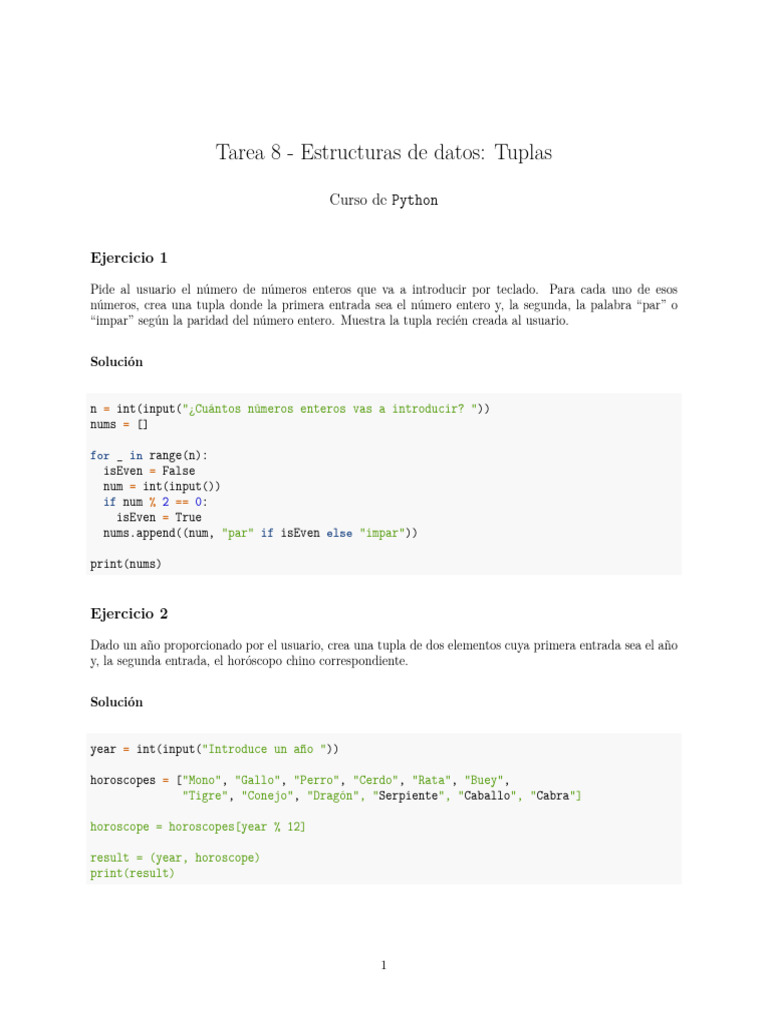 Tarea 8 - Estructuras de datos: Tuplas

Curso de Python

Ejercicio 1

Pide al usuario el número de números enteros que va a introducir por teclado. Para cada uno de esos números, crea una tupla donde la primera entrada sea el número entero y, la segunda, la palabra "par" o "impar" según la paridad del número entero. Muestra la tupla recién creada al usuario.

Solución

n = int(input("¿Cuántos números enteros vas a introducir? "))
nums = []

for _ in range(n):
  isEven = False
  num = int(input())
  if num % 2 == 0:
    isEven = True
  nums.append((num, "par" if isEven else "impar"))

print(nums)

Ejercicio 2

Dado un año proporcionado por el usuario, crea una tupla de dos elementos cuya primera entrada sea el año y, la segunda entrada, el horóscopo chino correspondiente.

Solución

year = int(input("Introduce un año "))

horoscopes = ["Mono", "Gallo", "Perro", "Cerdo", "Rata", "Buey",
              "Tigre", "Conejo", "Dragón", "Serpiente", "Caballo", "Cabra"]

horoscope = horoscopes[year % 12]

result = (year, horoscope)
print(result)

1